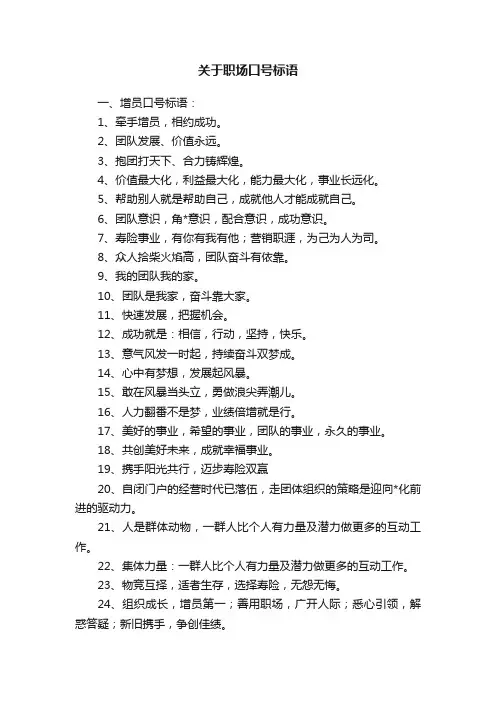 关于职场口号标语

一、增员口号标语：

1、牵手增员，相约成功。

2、团队发展、价值永远。

3、抱团打天下、合力铸辉煌。

4、价值最大化，利益最大化，能力最大化，事业长远化。

5、帮助别人就是帮助自己，成就他人才能成就自己。

6、团队意识，角*意识，配合意识，成功意识。

7、寿险事业，有你有我有他；营销职涯，为己为人为司。

8、众人拾柴火焰高，团队奋斗有依靠。

9、我的团队我的家。

10、团队是我家，奋斗靠大家。

11、快速发展，把握机会。

12、成功就是：相信，行动，坚持，快乐。

13、意气风发一时起，持续奋斗双梦成。

14、心中有梦想，发展起风暴。

15、敢在风暴当头立，勇做浪尖弄潮儿。

16、人力翻番不是梦，业绩倍增就是行。

17、美好的事业，希望的事业，团队的事业，永久的事业。

18、共创美好未来，成就幸福事业。

19、携手阳光共行，迈步寿险双赢

20、自闭门户的经营时代已落伍，走团体组织的策略是迎向*化前进的驱动力。

21、人是群体动物，一群人比个人有力量及潜力做更多的互动工作。

22、集体力量：一群人比个人有力量及潜力做更多的互动工作。

23、物竞互择，适者生存，选择寿险，无怨无悔。

24、组织成长，增员第一；善用职场，广开人际；悉心引领，解惑答疑；新旧携手，争创佳绩。